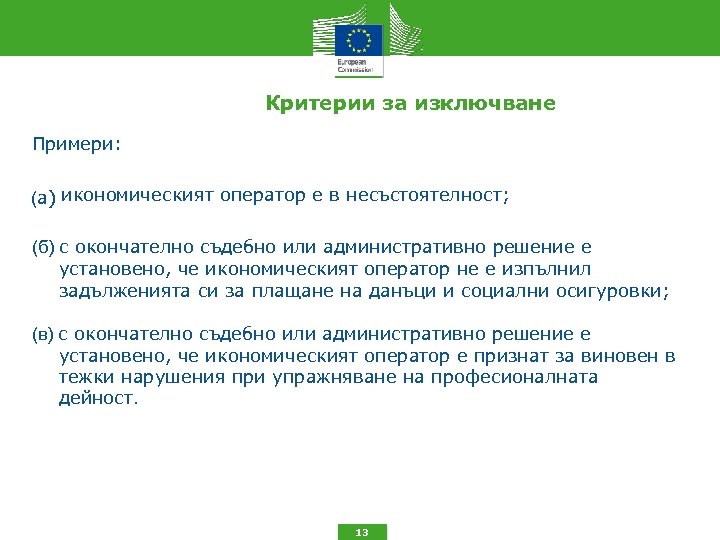 European Commission

Критерии за изключване

Примери:

(а) икономическият оператор е в несъстоятелност;

(б) с окончателно съдебно или административно решение е установено, че икономическият оператор не е изпълнил задълженията си за плащане на данъци и социални осигуровки;

(в) с окончателно съдебно или административно решение е установено, че икономическият оператор е признат за виновен в тежки нарушения при упражняване на професионалната дейност.

13